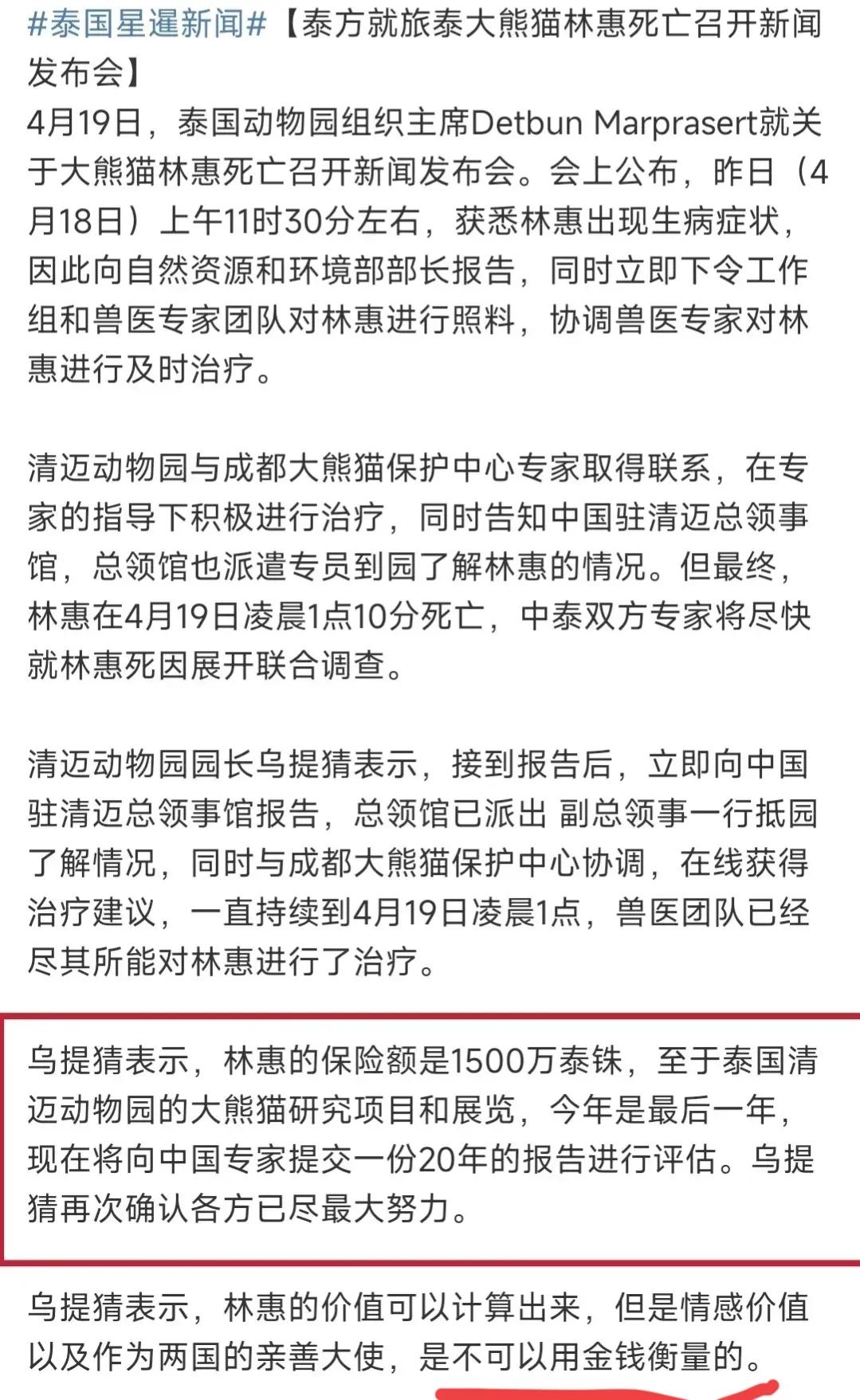 #泰国星暹新闻#【泰方就旅泰大熊猫林惠死亡召开新闻发布会】
4月19日，泰国动物园组织主席Detbun Marprasert就关于大熊猫林惠死亡召开新闻发布会。会上公布，昨日（4月18日）上午11时30分左右，获悉林惠出现生病症状，因此向自然资源和环境部部长报告，同时立即下令工作组和兽医专家团队对林惠进行照料，协调兽医专家对林惠进行及时治疗。

清迈动物园与成都大熊猫保护中心专家取得联系，在专家的指导下积极进行治疗，同时告知中国驻清迈总领事馆，总领馆也派遣专员到园了解林惠的情况。但最终，林惠在4月19日凌晨1点10分死亡，中泰双方专家将尽快就林惠死因展开联合调查。

清迈动物园园长乌提猜表示，接到报告后，立即向中国驻清迈总领事馆报告，总领馆已派出 副总领事一行抵园了解情况，同时与成都大熊猫保护中心协调，在线获得治疗建议，一直持续到4月19日凌晨1点，兽医团队已经尽其所能对林惠进行了治疗。

乌提猜表示，林惠的保险额是1500万泰铢，至于泰国清迈动物园的大熊猫研究项目和展览，今年是最后一年，现在将向中国专家提交一份20年的报告进行评估。乌提猜再次确认各方已尽最大努力。

乌提猜表示，林惠的价值可以计算出来，但是情感价值以及作为两国的亲善大使，是不可以用金钱衡量的。